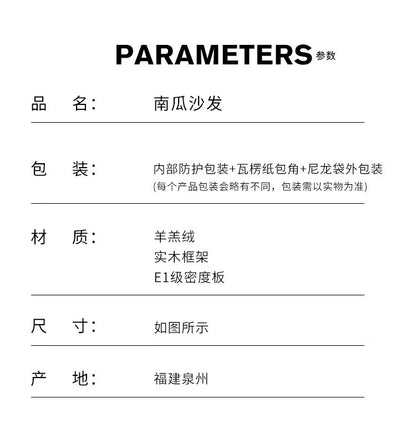 PARAMETERS 参数

品　名：　南瓜沙发

包　装：　内部防护包装+瓦楞纸包角+尼龙袋外包装
(每个产品包装会略有不同，包装需以实物为准)

材　质：　羊羔绒
实木框架
E1级密度板

尺　寸：　如图所示

产　地：　福建泉州